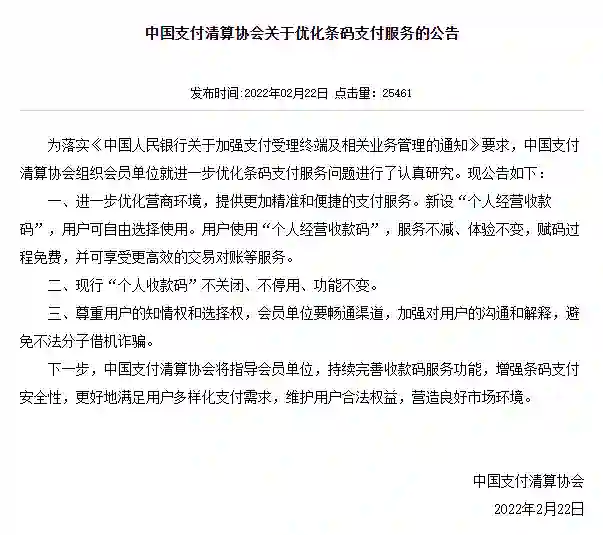 中国支付清算协会关于优化条码支付服务的公告

发布时间:2022年02月22日 点击量：25461

为落实《中国人民银行关于加强支付受理终端及相关业务管理的通知》要求，中国支付清算协会组织会员单位就进一步优化条码支付服务问题进行了认真研究。现公告如下：

一、进一步优化营商环境，提供更加精准和便捷的支付服务。新设“个人经营收款码”，用户可自由选择使用。用户使用“个人经营收款码”，服务不减、体验不变，赋码过程免费，并可享受更高效的交易对账等服务。

二、现行“个人收款码”不关闭、不停用、功能不变。

三、尊重用户的知情权和选择权，会员单位要畅通渠道，加强对用户的沟通和解释，避免不法分子借机诈骗。

下一步，中国支付清算协会将指导会员单位，持续完善收款码服务功能，增强条码支付安全性，更好地满足用户多样化支付需求，维护用户合法权益，营造良好市场环境。

中国支付清算协会

2022年2月22日